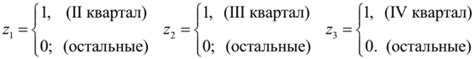 $z_1 = \begin{cases} 1, & \text{(II квартал)} \\ 0; & \text{(остальные)} \end{cases}$ $z_2 = \begin{cases} 1, & \text{(III квартал)} \\ 0; & \text{(остальные)} \end{cases}$ $z_3 = \begin{cases} 1, & \text{(IV квартал)} \\ 0. & \text{(остальные)} \end{cases}$